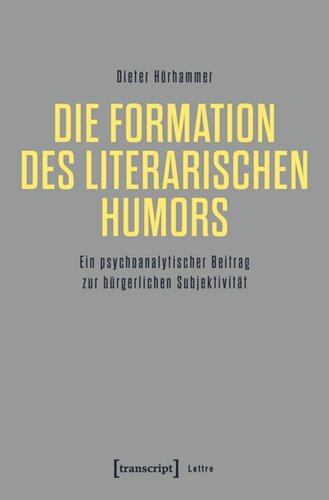 Dieter Hörhammer

DIE FORMATION DES LITERARISCHEN HUMORS

Ein psychoanalytischer Beitrag zur bürgerlichen Subjektivität

[transcript] Lettre